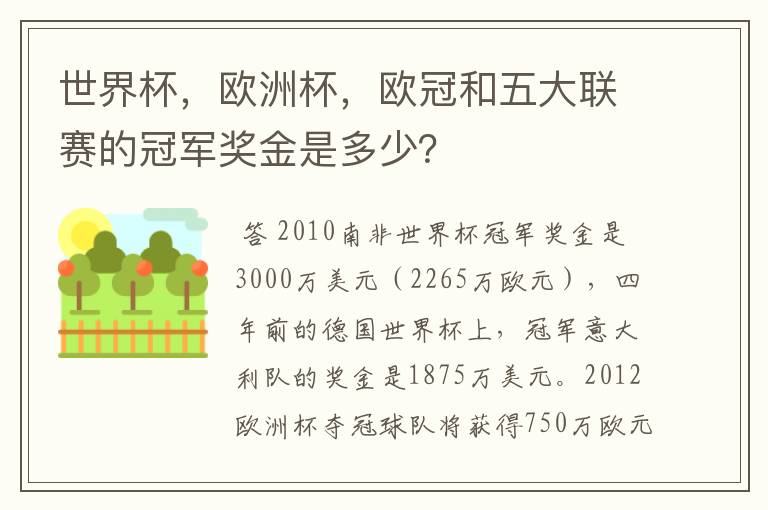 世界杯，欧洲杯，欧冠和五大联赛的冠军奖金是多少?

答 2010南非世界杯冠军奖金是3000万美元（2265万欧元），四年前的德国世界杯上，冠军意大利队的奖金是1875万美元。2012欧洲杯夺冠球队将获得750万欧元